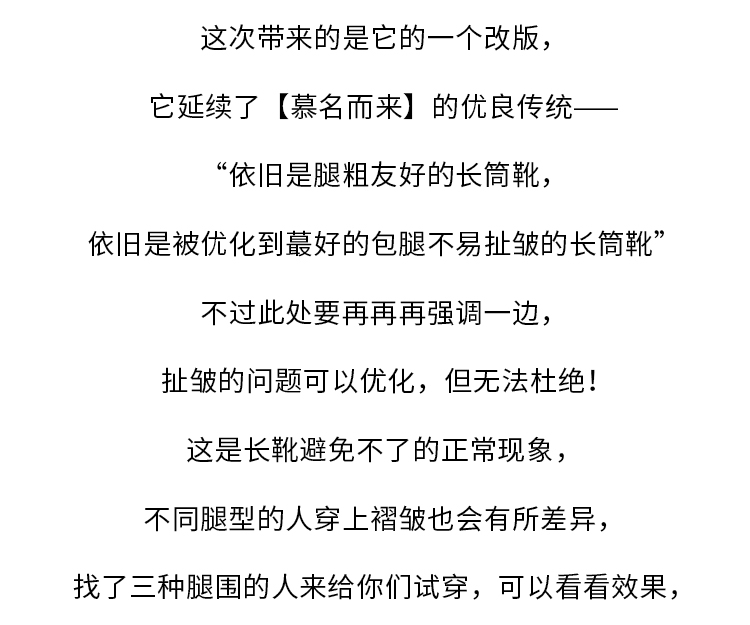 这次带来的是它的一个改版，

它延续了【慕名而来】的优良传统——

“依旧是腿粗友好的长筒靴，

依旧是被优化到蕞好的包腿不易扯皱的长筒靴”

不过此处要再再再强调一边，

扯皱的问题可以优化，但无法杜绝！

这是长靴避免不了的正常现象，

不同腿型的人穿上褶皱也会有所差异，

找了三种腿围的人来给你们试穿，可以看看效果，